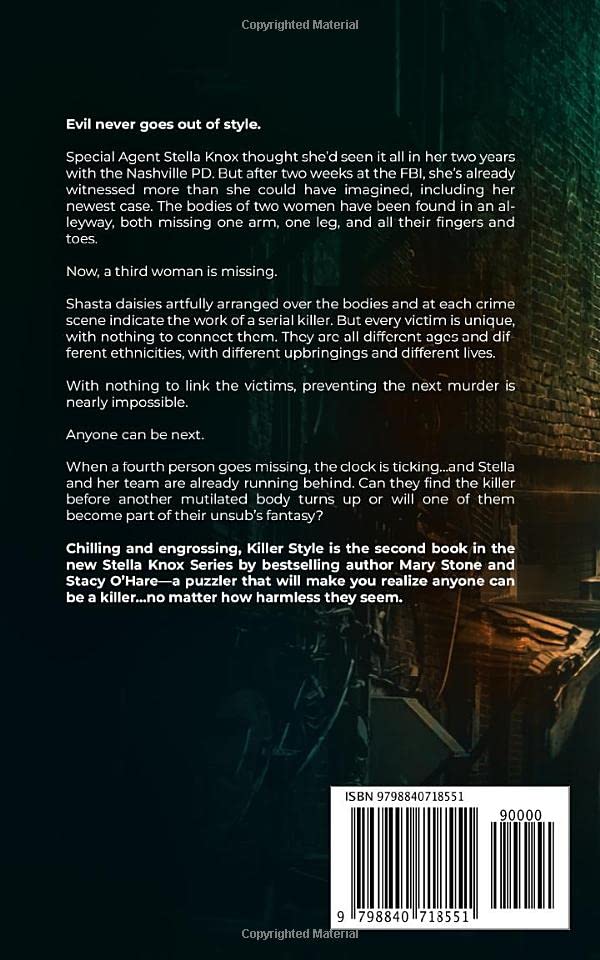 Copyrighted Material

Evil never goes out of style.

Special Agent Stella Knox thought she'd seen it all in her two years with the Nashville PD. But after two weeks at the FBI, she's already witnessed more than she could have imagined, including her newest case. The bodies of two women have been found in an alleyway, both missing one arm, one leg, and all their fingers and toes.

Now, a third woman is missing.

Shasta daisies artfully arranged over the bodies and at each crime scene indicate the work of a serial killer. But every victim is unique, with nothing to connect them. They are all different ages and different ethnicities, with different upbringings and different lives.

With nothing to link the victims, preventing the next murder is nearly impossible.

Anyone can be next.

When a fourth person goes missing, the clock is ticking...and Stella and her team are already running behind. Can they find the killer before another mutilated body turns up or will one of them become part of their unsub's fantasy?

Chilling and engrossing, Killer Style is the second book in the new Stella Knox Series by bestselling author Mary Stone and Stacy O'Hare—a puzzler that will make you realize anyone can be a killer...no matter how harmless they seem.

ISBN 9798840718551

90000

9 798840 718551

Copyrighted Material